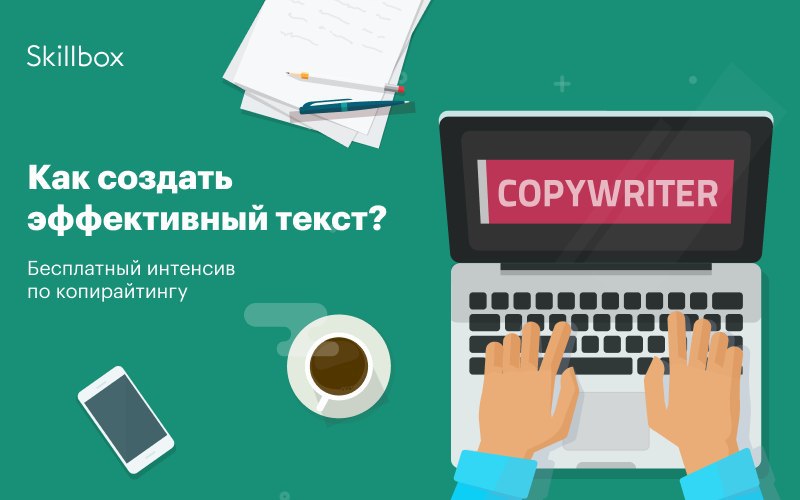 Skillbox

Как создать эффективный текст?

Бесплатный интенсив по копирайтингу

COPYWRITER